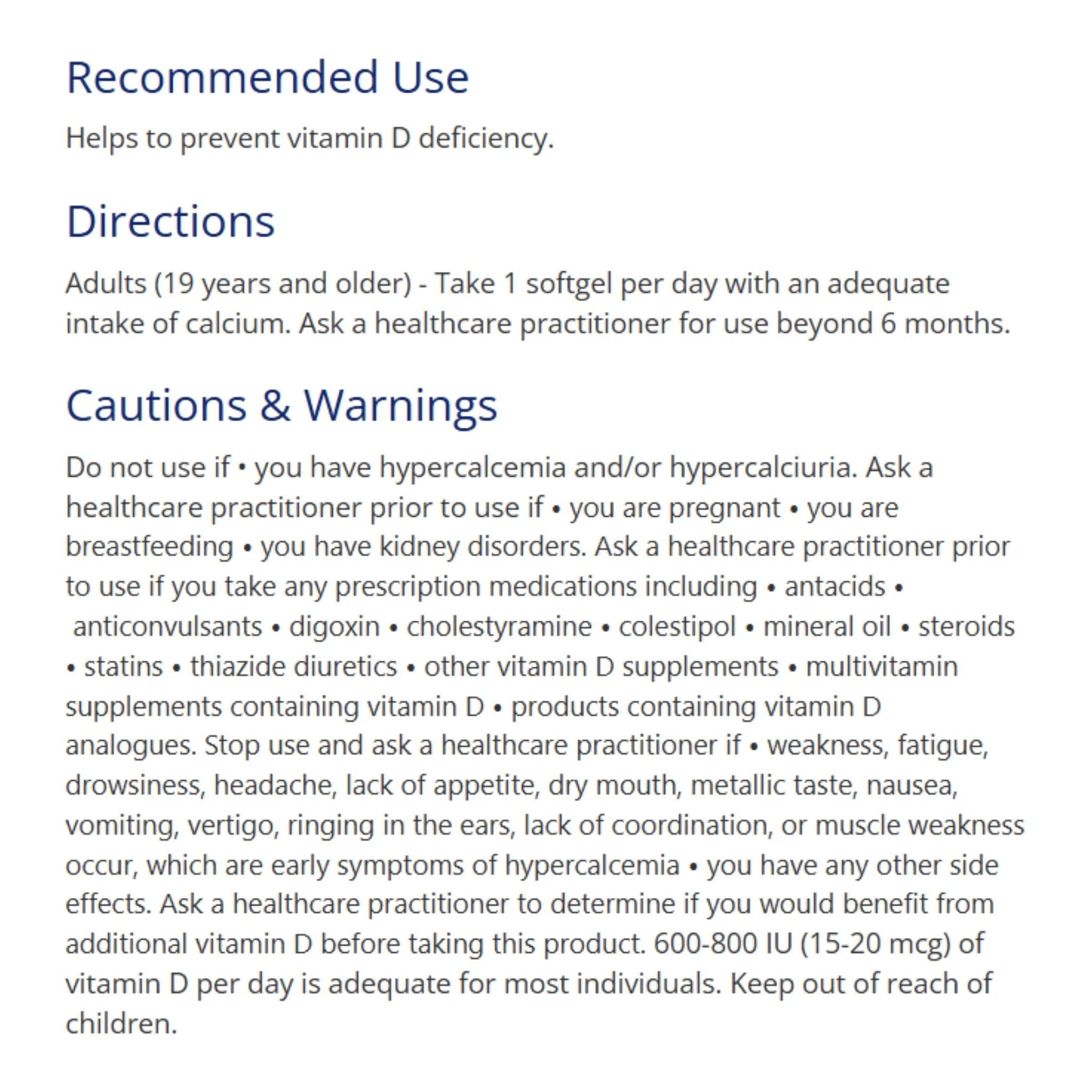 Recommended Use

Helps to prevent vitamin D deficiency.

Directions

Adults (19 years and older) - Take 1 softgel per day with an adequate intake of calcium. Ask a healthcare practitioner for use beyond 6 months.

Cautions & Warnings

Do not use if • you have hypercalcemia and/or hypercalciuria. Ask a healthcare practitioner prior to use if • you are pregnant • you are breastfeeding • you have kidney disorders. Ask a healthcare practitioner prior to use if you take any prescription medications including • antacids • anticonvulsants • digoxin • cholestyramine • colestipol • mineral oil • steroids • statins • thiazide diuretics • other vitamin D supplements • multivitamin supplements containing vitamin D • products containing vitamin D analogues. Stop use and ask a healthcare practitioner if • weakness, fatigue, drowsiness, headache, lack of appetite, dry mouth, metallic taste, nausea, vomiting, vertigo, ringing in the ears, lack of coordination, or muscle weakness occur, which are early symptoms of hypercalcemia • you have any other side effects. Ask a healthcare practitioner to determine if you would benefit from additional vitamin D before taking this product. 600-800 IU (15-20 mcg) of vitamin D per day is adequate for most individuals. Keep out of reach of children.